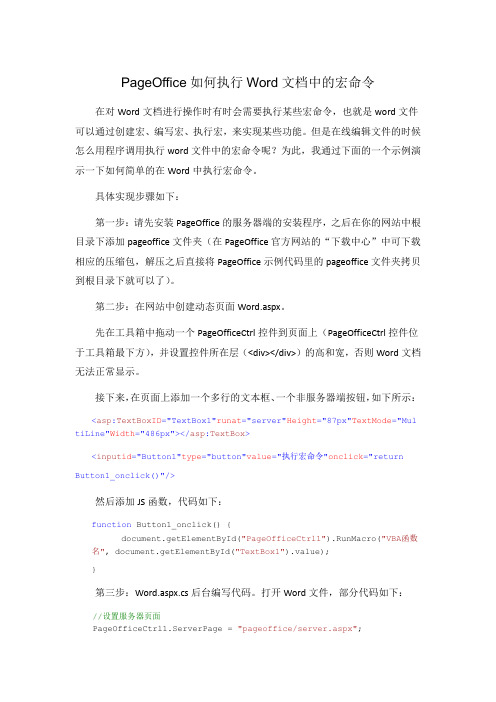 PageOffice 如何执行 Word 文档中的宏命令

在对 Word 文档进行操作时有时会需要执行某些宏命令，也就是 word 文件可以通过创建宏、编写宏、执行宏，来实现某些功能。但是在线编辑文件的时候怎么用程序调用执行 word 文件中的宏命令呢？为此，我通过下面的一个示例演示一下如何简单的在 Word 中执行宏命令。

具体实现步骤如下：

第一步：请先安装 PageOffice 的服务器端的安装程序，之后在你的网站中根目录下添加 pageoffice 文件夹（在 PageOffice 官方网站的“下载中心”中可下载相应的压缩包，解压之后直接将 PageOffice 示例代码里的 pageoffice 文件夹拷贝到根目录下就可以了）。

第二步：在网站中创建动态页面 Word.aspx。

先在工具箱中拖动一个 PageOfficeCtrl 控件到页面上（PageOfficeCtrl 控件位于工具箱最下方），并设置控件所在层（<div></div>）的高和宽，否则 Word 文档无法正常显示。

接下来，在页面上添加一个多行的文本框、一个非服务器端按钮，如下所示：

<asp:TextBoxID="TextBox1"runat="server"Height="87px"TextMode="MultiLine"Width="486px"></asp:TextBox>

<inputid="Button1"type="button"value="执行宏命令"onclick="return Button1_onclick()"/>

然后添加 JS 函数，代码如下：

function Button1_onclick() {
document.getElementById("PageOfficeCtrl1").RunMacro("VBA函数名", document.getElementById("TextBox1").value);
}

第三步：Word.aspx.cs 后台编写代码。打开 Word 文件，部分代码如下：

//设置服务器页面
PageOfficeCtrl1.ServerPage = "pageoffice/server.aspx";